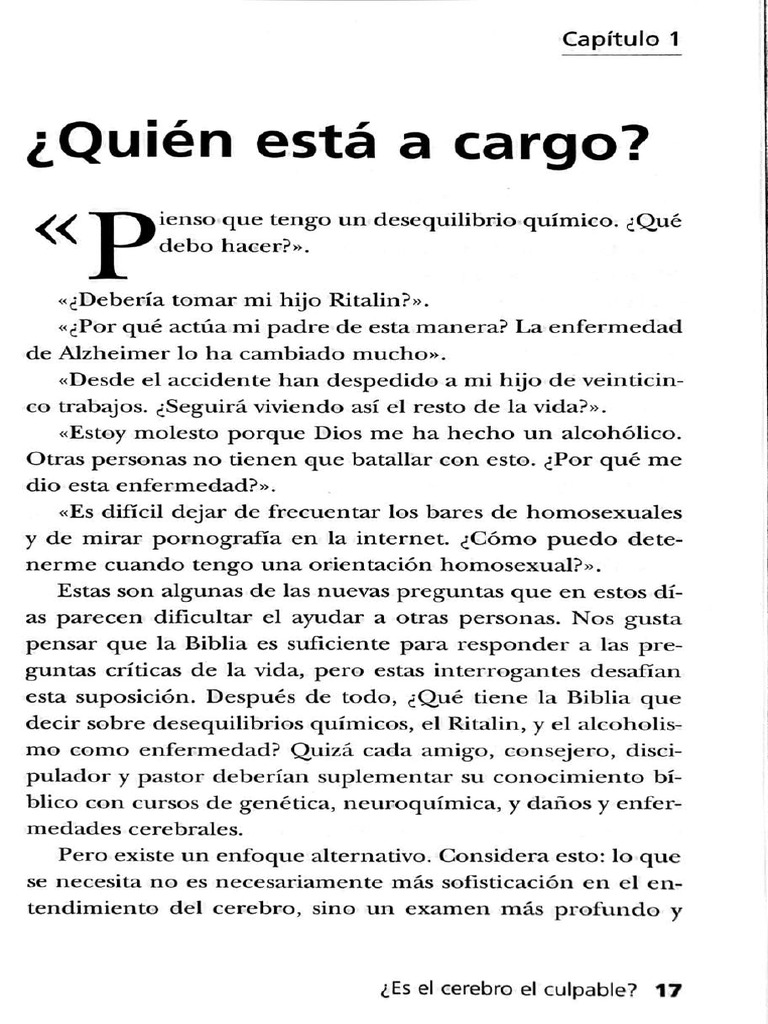 Capítulo 1

¿Quién está a cargo?

«Pienso que tengo un desequilibrio químico. ¿Qué debo hacer?».

«¿Debería tomar mi hijo Ritalin?».

«¿Por qué actúa mi padre de esta manera? La enfermedad de Alzheimer lo ha cambiado mucho».

«Desde el accidente han despedido a mi hijo de veinticinco trabajos. ¿Seguirá viviendo así el resto de la vida?».

«Estoy molesto porque Dios me ha hecho un alcohólico. Otras personas no tienen que batallar con esto. ¿Por qué me dio esta enfermedad?».

«Es difícil dejar de frecuentar los bares de homosexuales y de mirar pornografía en la internet. ¿Cómo puedo detenerme cuando tengo una orientación homosexual?».

Estas son algunas de las nuevas preguntas que en estos días parecen dificultar el ayudar a otras personas. Nos gusta pensar que la Biblia es suficiente para responder a las preguntas críticas de la vida, pero estas interrogantes desafían esta suposición. Después de todo, ¿Qué tiene la Biblia que decir sobre desequilibrios químicos, el Ritalin, y el alcoholismo como enfermedad? Quizá cada amigo, consejero, discipulador y pastor deberían suplementar su conocimiento bíblico con cursos de genética, neuroquímica, y daños y enfermedades cerebrales.

Pero existe un enfoque alternativo. Considera esto: lo que se necesita no es necesariamente más sofisticación en el entendimiento del cerebro, sino un examen más profundo y

¿Es el cerebro el culpable? 17